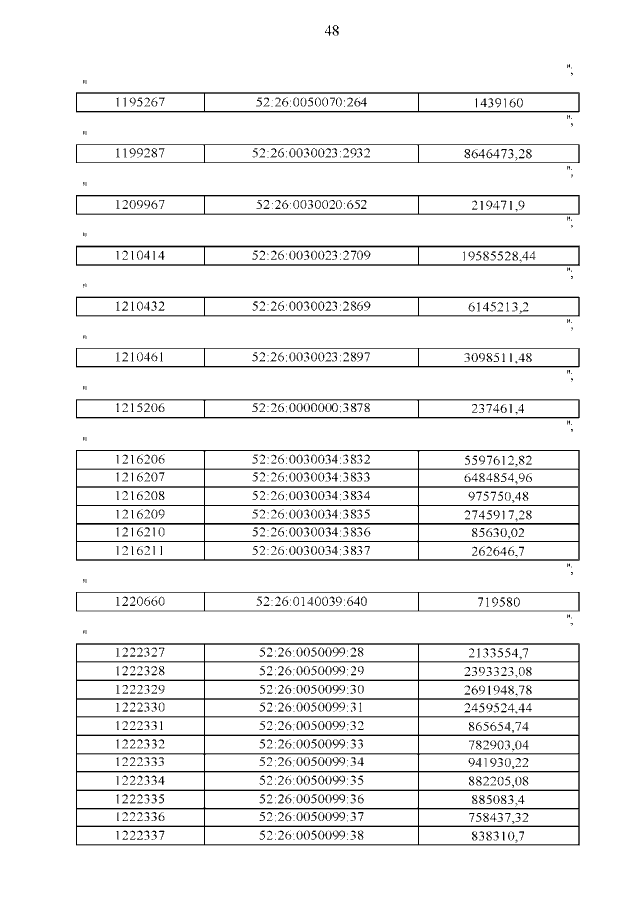 48

";

"

| 1195267 | 52:26:0050070:264 | 1439160 |
|---|---|---|

";

"

| 1199287 | 52:26:0030023:2932 | 8646473,28 |
|---|---|---|

";

"

| 1209967 | 52:26:0030020:652 | 219471,9 |
|---|---|---|

";

"

| 1210414 | 52:26:0030023:2709 | 19585528,44 |
|---|---|---|

";

"

| 1210432 | 52:26:0030023:2869 | 6145213,2 |
|---|---|---|

";

"

| 1210461 | 52:26:0030023:2897 | 3098511,48 |
|---|---|---|

";

"

| 1215206 | 52:26:0000000:3878 | 237461,4 |
|---|---|---|

";

"

| 1216206 | 52:26:0030034:3832 | 5597612,82 |
|---|---|---|
| 1216207 | 52:26:0030034:3833 | 6484854,96 |
| 1216208 | 52:26:0030034:3834 | 975750,48 |
| 1216209 | 52:26:0030034:3835 | 2745917,28 |
| 1216210 | 52:26:0030034:3836 | 85630,02 |
| 1216211 | 52:26:0030034:3837 | 262646,7 |

";

"

| 1220660 | 52:26:0140039:640 | 719580 |
|---|---|---|

";

"

| 1222327 | 52:26:0050099:28 | 2133554,7 |
|---|---|---|
| 1222328 | 52:26:0050099:29 | 2393323,08 |
| 1222329 | 52:26:0050099:30 | 2691948,78 |
| 1222330 | 52:26:0050099:31 | 2459524,44 |
| 1222331 | 52:26:0050099:32 | 865654,74 |
| 1222332 | 52:26:0050099:33 | 782903,04 |
| 1222333 | 52:26:0050099:34 | 941930,22 |
| 1222334 | 52:26:0050099:35 | 882205,08 |
| 1222335 | 52:26:0050099:36 | 885083,4 |
| 1222336 | 52:26:0050099:37 | 758437,32 |
| 1222337 | 52:26:0050099:38 | 838310,7 |